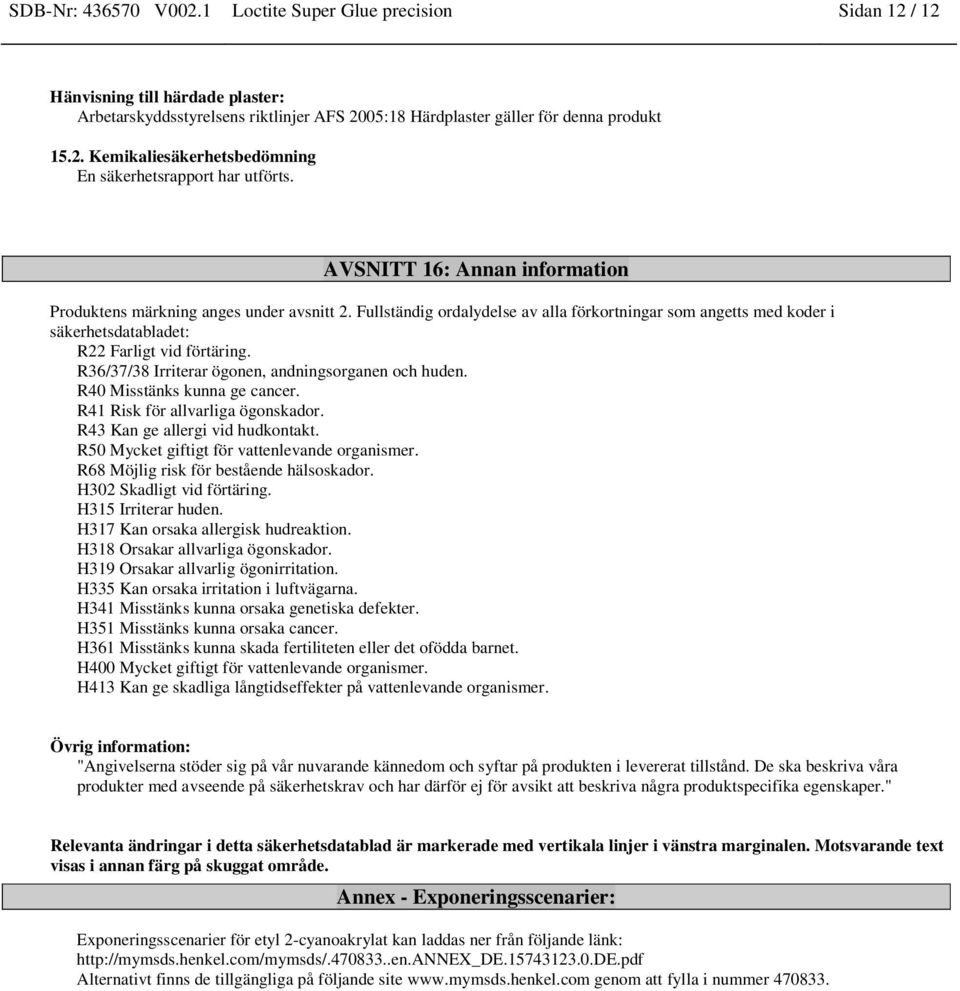 SDB-Nr: 436570 V002.1 Loctite Super Glue precision Sidan 12 / 12

**Hänvisning till härdade plaster:**
Arbetarskyddsstyrelsens riktlinjer AFS 2005:18 Härdplaster gäller för denna produkt

**15.2. Kemikaliesäkerhetsbedömning**
En säkerhetsrapport har utförts.

**AVSNITT 16: Annan information**

Produktens märkning anges under avsnitt 2. Fullständig ordalydelse av alla förkortningar som angetts med koder i säkerhetsdatabladet:
R22 Farligt vid förtäring.
R36/37/38 Irriterar ögonen, andningsorganen och huden.
R40 Misstänks kunna ge cancer.
R41 Risk för allvarliga ögonskador.
R43 Kan ge allergi vid hudkontakt.
R50 Mycket giftigt för vattenlevande organismer.
R68 Möjlig risk för bestående hälsoskador.
H302 Skadligt vid förtäring.
H315 Irriterar huden.
H317 Kan orsaka allergisk hudreaktion.
H318 Orsakar allvarliga ögonskador.
H319 Orsakar allvarlig ögonirritation.
H335 Kan orsaka irritation i luftvägarna.
H341 Misstänks kunna orsaka genetiska defekter.
H351 Misstänks kunna orsaka cancer.
H361 Misstänks kunna skada fertiliteten eller det ofödda barnet.
H400 Mycket giftigt för vattenlevande organismer.
H413 Kan ge skadliga långtidseffekter på vattenlevande organismer.

**Övrig information:**
"Angivelserna stöder sig på vår nuvarande kännedom och syftar på produkten i levererat tillstånd. De ska beskriva våra produkter med avseende på säkerhetskrav och har därför ej för avsikt att beskriva några produktspecifika egenskaper."

**Relevanta ändringar i detta säkerhetsdatablad är markerade med vertikala linjer i vänstra marginalen. Motsvarande text visas i annan färg på skuggat område.**

**Annex - Exponeringsscenarier:**

Exponeringsscenarier för etyl 2-cyanoakrylat kan laddas ner från följande länk:
http://mymsds.henkel.com/mymsds/.470833..en.ANNEX_DE.15743123.0.DE.pdf
Alternativt finns de tillgängliga på följande site www.mymsds.henkel.com genom att fylla i nummer 470833.